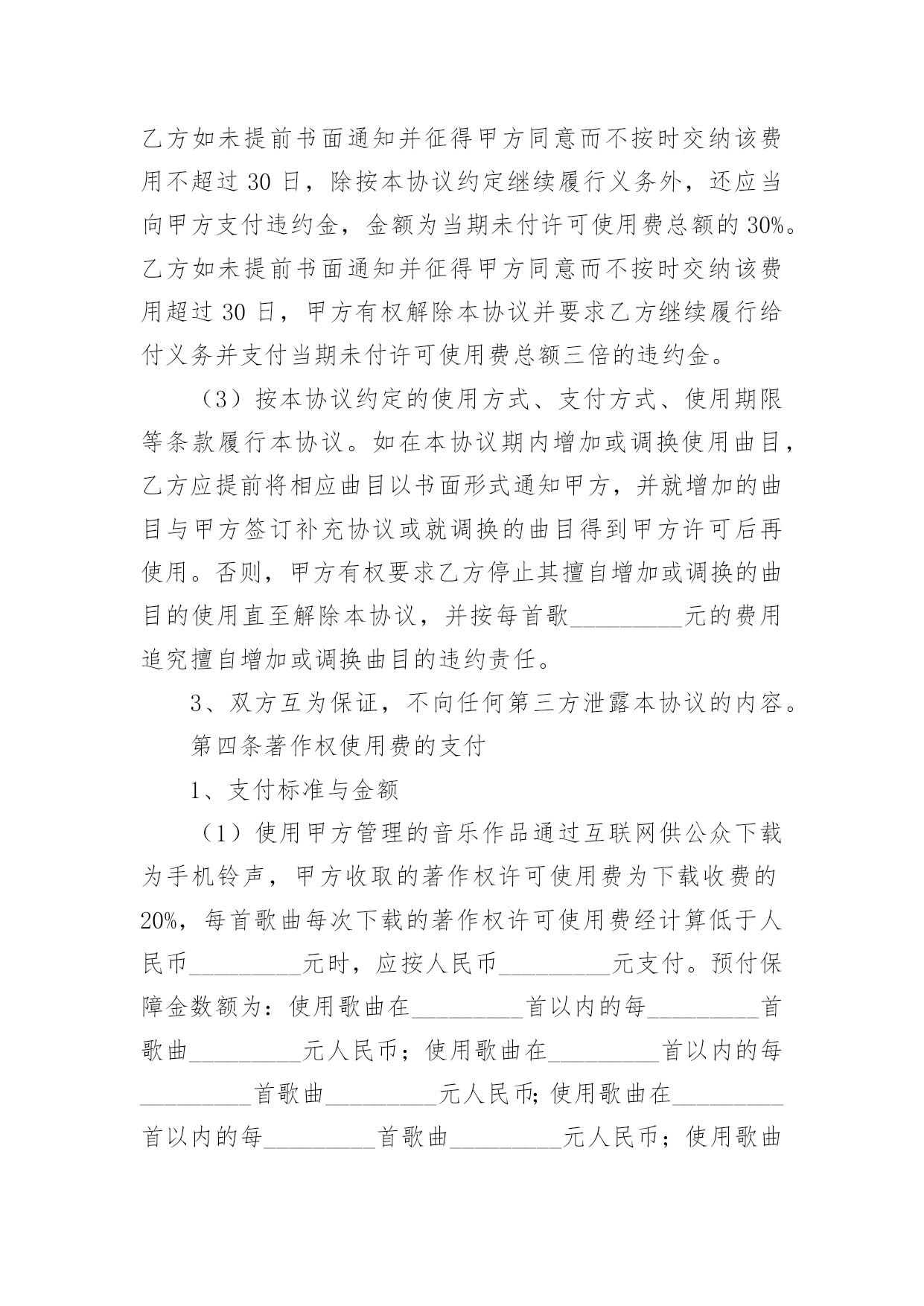 乙方如未提前书面通知并征得甲方同意而不按时交纳该费用不超过 30 日，除按本协议约定继续履行义务外，还应当向甲方支付违约金，金额为当期未付许可使用费总额的 30%。乙方如未提前书面通知并征得甲方同意而不按时交纳该费用超过 30 日，甲方有权解除本协议并要求乙方继续履行给付义务并支付当期未付许可使用费总额三倍的违约金。

（3）按本协议约定的使用方式、支付方式、使用期限等条款履行本协议。如在本协议期内增加或调换使用曲目，乙方应提前将相应曲目以书面形式通知甲方，并就增加的曲目与甲方签订补充协议或就调换的曲目得到甲方许可后再使用。否则，甲方有权要求乙方停止其擅自增加或调换的曲目的使用直至解除本协议，并按每首歌_________元的费用追究擅自增加或调换曲目的违约责任。

3、双方互为保证，不向任何第三方泄露本协议的内容。

第四条著作权使用费的支付

1、支付标准与金额

（1）使用甲方管理的音乐作品通过互联网供公众下载为手机铃声，甲方收取的著作权许可使用费为下载收费的 20%，每首歌曲每次下载的著作权许可使用费经计算低于人民币_________元时，应按人民币_________元支付。预付保障金数额为：使用歌曲在_________首以内的每_________首歌曲_________元人民币；使用歌曲在_________首以内的每_________首歌曲_________元人民币;使用歌曲在_________首以内的每_________首歌曲_________元人民币；使用歌曲